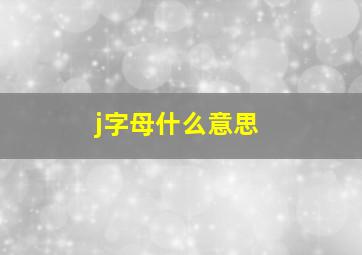 j字母什么意思